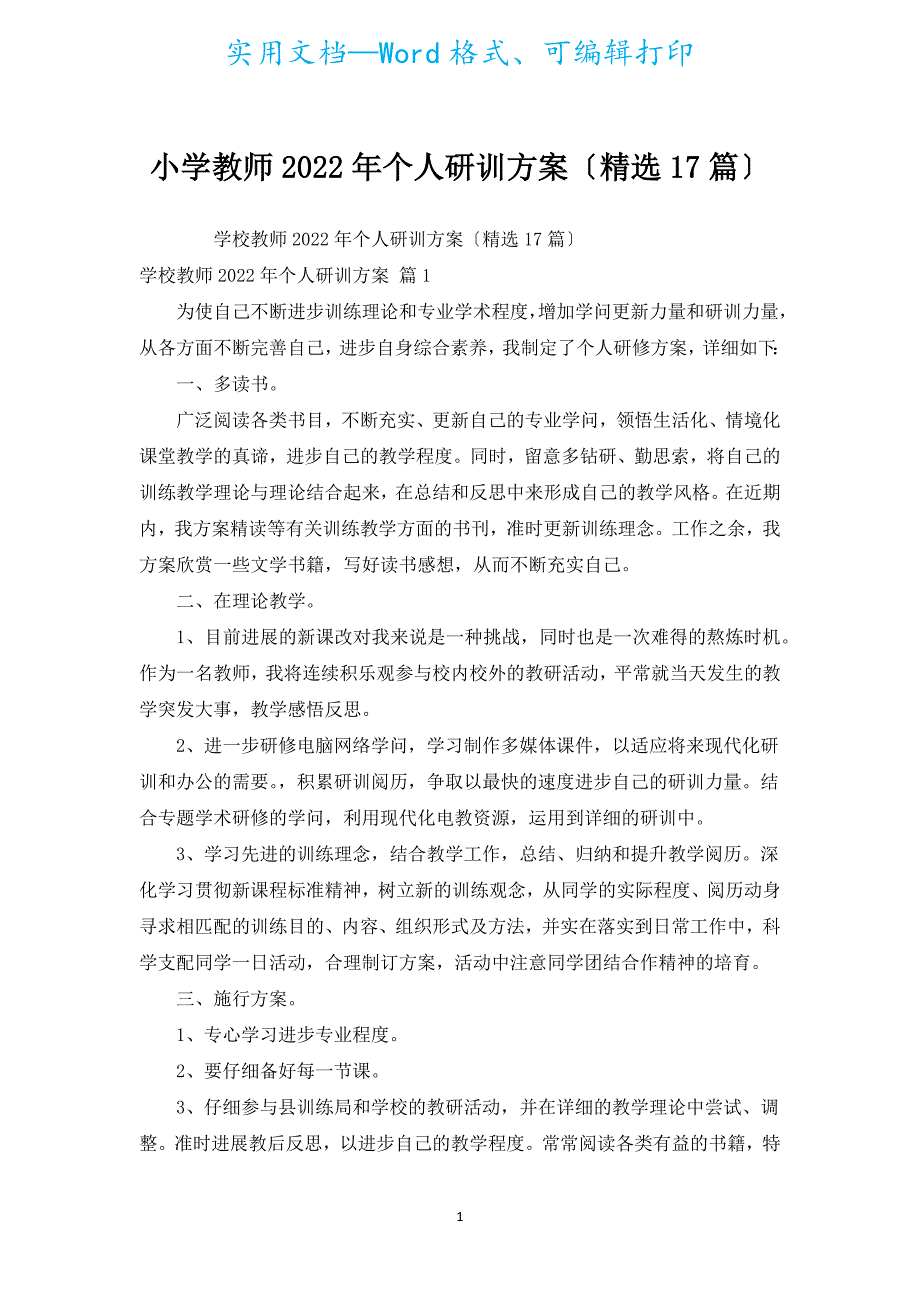 实用文档—Word格式、可编辑打印

小学教师2022年个人研训方案〔精选17篇〕

学校教师2022年个人研训方案〔精选17篇〕

学校教师2022年个人研训方案 篇1

为使自己不断进步训练理论和专业学术程度，增加学问更新力量和研训力量，从各方面不断完善自己，进步自身综合素养，我制定了个人研修方案，详细如下：

一、多读书。

广泛阅读各类书目，不断充实、更新自己的专业学问，领悟生活化、情境化课堂教学的真谛，进步自己的教学程度。同时，留意多钻研、勤思索，将自己的训练教学理论与理论结合起来，在总结和反思中来形成自己的教学风格。在近期内，我方案精读等有关训练教学方面的书刊，准时更新训练理念。工作之余，我方案欣赏一些文学书籍，写好读书感想，从而不断充实自己。

二、在理论教学。

1、目前进展的新课改对我来说是一种挑战，同时也是一次难得的熬炼时机。作为一名教师，我将连续积乐观参与校内校外的教研活动，平常就当天发生的教学突发大事，教学感悟反思。

2、进一步研修电脑网络学问，学习制作多媒体课件，以适应将来现代化研训和办公的需要。积累研训阅历，争取以最快的速度进步自己的研训力量。结合专题学术研修的学问，利用现代化电教资源，运用到详细的研训中。

3、学习先进的训练理念，结合教学工作，总结、归纳和提升教学阅历。深化学习贯彻新课程标准精神，树立新的训练观念，从同学的实际程度、阅历动身寻求相匹配的训练目的、内容、组织形式及方法，并实在落实到日常工作中，科学支配同学一日活动，合理制订方案，活动中注意同学团结合作精神的培育。

三、施行方案。

1、专心学习进步专业程度。

2、要仔细备好每一节课。

3、仔细参与县训练局和学校的教研活动，并在详细的教学理论中尝试、调整。准时进展教后反思，以进步自己的教学程度。常常阅读各类有益的书籍，特

1